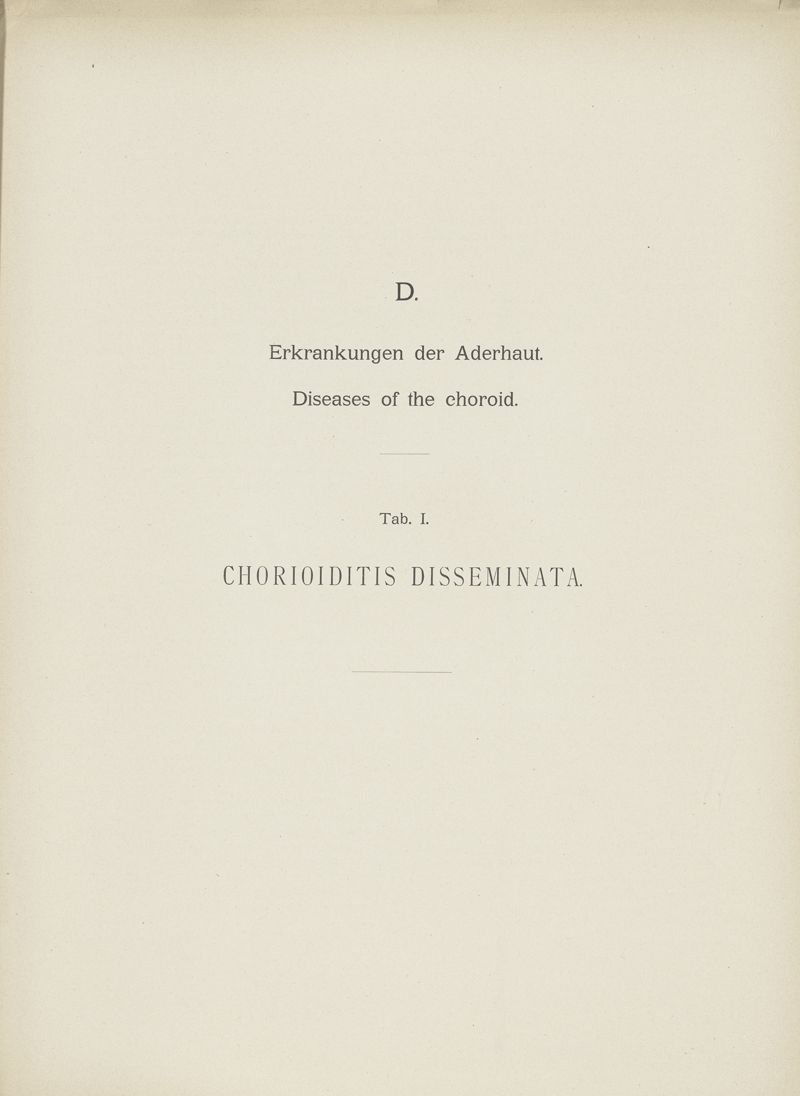 D.

Erkrankungen der Aderhaut.

Diseases of the choroid.

Tab. I.

CHORIOIDITIS DISSEMINATA.